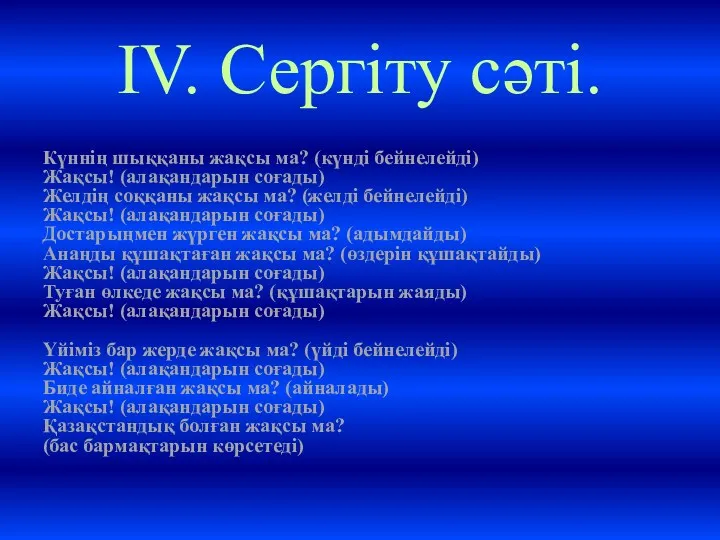 IV. Сергіту сәті.

Күннің шыққаны жақсы ма? (күнді бейнелейді)
Жақсы! (алақандарын соғады)
Желдің соққаны жақсы ма? (желді бейнелейді)
Жақсы! (алақандарын соғады)
Достарыңмен жүрген жақсы ма? (адымдайды)
Анаңды құшақтаған жақсы ма? (өздерін құшақтайды)
Жақсы! (алақандарын соғады)
Туған өлкеде жақсы ма? (құшақтарын жаяды)
Жақсы! (алақандарын соғады)

Үйіміз бар жерде жақсы ма? (үйді бейнелейді)
Жақсы! (алақандарын соғады)
Биде айналған жақсы ма? (айналады)
Жақсы! (алақандарын соғады)
Қазақстандық болған жақсы ма?
(бас бармақтарын көрсетеді)